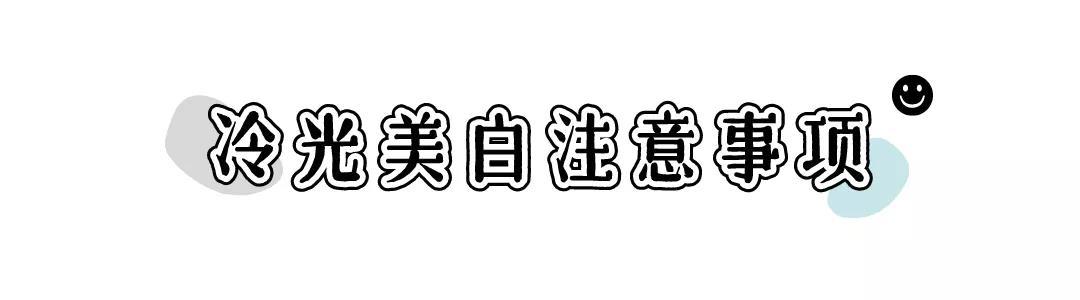 冷光美白注意事项